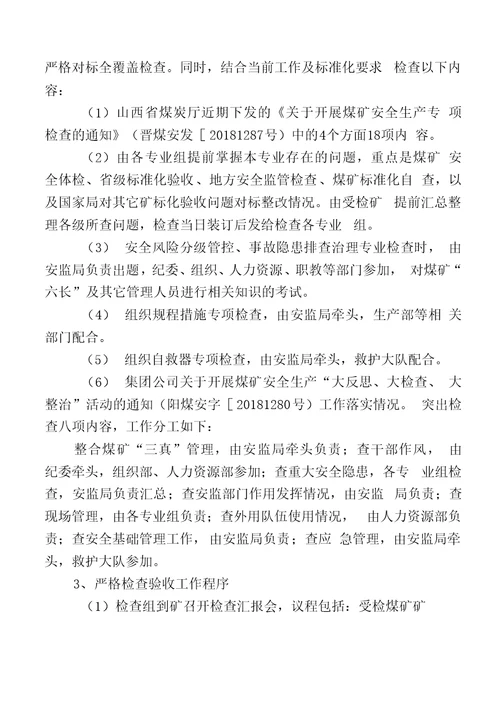 严格对标全覆盖检查。同时，结合当前工作及标准化要求 检查以下内容：

（1）山西省煤炭厅近期下发的《关于开展煤矿安全生产专 项检查的通知》（晋煤安发［20181287号）中的4个方面18项内 容。

（2）由各专业组提前掌握本专业存在的问题，重点是煤矿 安全体检、省级标准化验收、地方安全监管检查、煤矿标准化自 查，以及国家局对其它矿标化验收问题对标整改情况。由受检矿 提前汇总整理各级所查问题，检查当日装订后发给检查各专业 组。

（3） 安全风险分级管控、事故隐患排查治理专业检查时， 由安监局负责出题，纪委、组织、人力资源、职教等部门参加， 对煤矿“六长”及其它管理人员进行相关知识的考试。

（4） 组织规程措施专项检查，由安监局牵头，生产部等相 关部门配合。

（5） 组织自救器专项检查，由安监局牵头，救护大队配合。

（6） 集团公司关于开展煤矿安全生产“大反思、大检查、 大整治”活动的通知（阳煤安字［20181280号）工作落实情况。 突出检查八项内容，工作分工如下：

整合煤矿“三真”管理，由安监局牵头负责；查干部作风， 由纪委牵头，组织部、人力资源部参加；查重大安全隐患，各专 业组检查，安监局负责汇总；查安监部门作用发挥情况，由安监 局负责；查现场管理，由各专业组负责；查外用队伍使用情况， 由人力资源部负责；查安全基础管理工作，由安监局负责；查应 急管理，由安监局牵头，救护大队参加。

3、严格检查验收工作程序

（1）检查组到矿召开检查汇报会，议程包括：受检煤矿矿